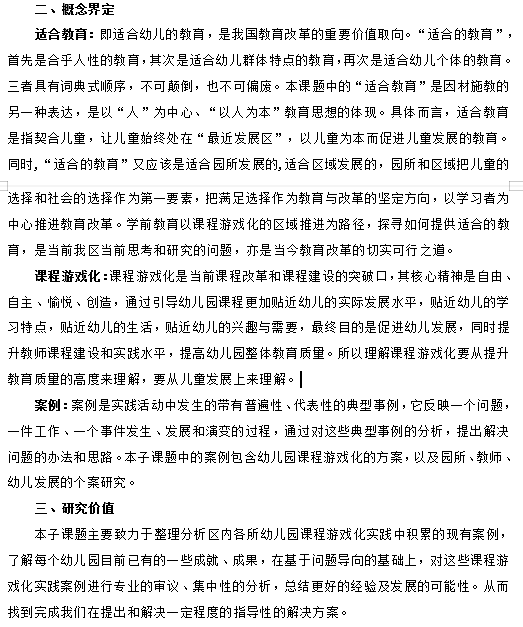 二、概念界定

适合教育：即适合幼儿的教育，是我国教育改革的重要价值取向。“适合的教育”，首先是合乎人性的教育，其次是适合幼儿群体特点的教育，再次是适合幼儿个体的教育。三者具有词典式顺序，不可颠倒，也不可偏废。本课题中的“适合教育”是因材施教的另一种表达，是以“人”为中心、“以人为本”教育思想的体现。具体而言，适合教育是指契合儿童，让儿童始终处在“最近发展区”，以儿童为本而促进儿童发展的教育。同时，“适合的教育”又应该是适合园所发展的,适合区域发展的，园所和区域把儿童的选择和社会的选择作为第一要素，把满足选择作为教育与改革的坚定方向，以学习者为中心推进教育改革。学前教育以课程游戏化的区域推进为路径，探寻如何提供适合的教育，是当前我区当前思考和研究的问题，亦是当今教育改革的切实可行之道。

课程游戏化：课程游戏化是当前课程改革和课程建设的突破口，其核心精神是自由、自主、愉悦、创造，通过引导幼儿园课程更加贴近幼儿的实际发展水平，贴近幼儿的学习特点，贴近幼儿的生活，贴近幼儿的兴趣与需要，最终目的是促进幼儿发展，同时提升教师课程建设和实践水平，提高幼儿园整体教育质量。所以理解课程游戏化要从提升教育质量的高度来理解，要从儿童发展上来理解。

案例：案例是实践活动中发生的带有普遍性、代表性的典型事例，它反映一个问题，一件工作、一个事件发生、发展和演变的过程，通过对这些典型事例的分析，提出解决问题的办法和思路。本子课题中的案例包含幼儿园课程游戏化的方案，以及园所、教师、幼儿发展的个案研究。

三、研究价值

本子课题主要致力于整理分析区内各所幼儿园课程游戏化实践中积累的现有案例，了解每个幼儿园目前已有的一些成就、成果，在基于问题导向的基础上，对这些课程游戏化实践案例进行专业的审议、集中性的分析，总结更好的经验及发展的可能性。从而找到完成我们在提出和解决一定程度的指导性的解决方案。